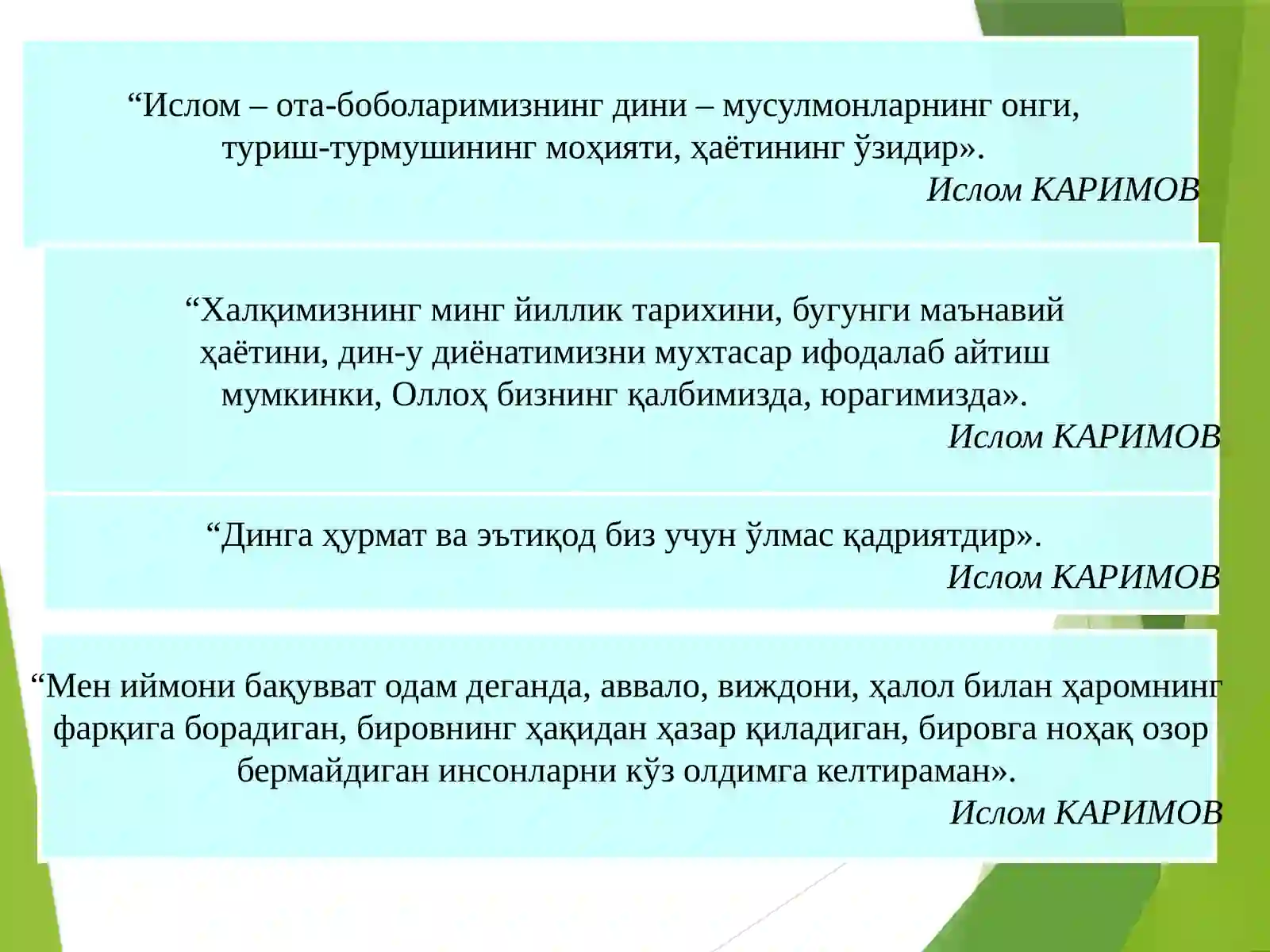 “Ислом – ота-боболаримизнинг дини – мусулмонларнинг онги, туриш-турмушининг моҳияти, ҳаётининг ўзидир».
Ислом КАРИМОВ

“Халқимизнинг минг йиллик тарихини, бугунги маънавий ҳаётини, дин-у диёнатимизни мухтасар ифодалаб айтиш мумкинки, Оллоҳ бизнинг қалбимизда, юрагимизда».
Ислом КАРИМОВ

“Динга ҳурмат ва эътиқод биз учун ўлмас қадриятдир».
Ислом КАРИМОВ

“Мен иймони бақувват одам деганда, аввало, виждони, ҳалол билан ҳаромнинг фарқига борадиган, бировнинг ҳақидан ҳазар қиладиган, бировга ноҳақ озор бермайдиган инсонларни кўз олдимга келтираман».
Ислом КАРИМОВ